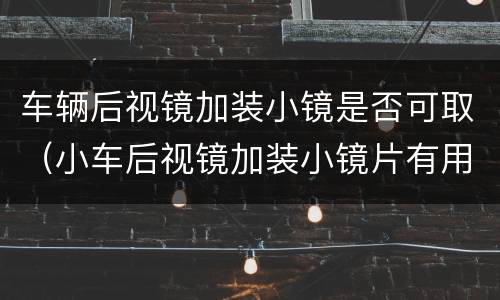 车辆后视镜加装小镜是否可取（小车后视镜加装小镜片有用